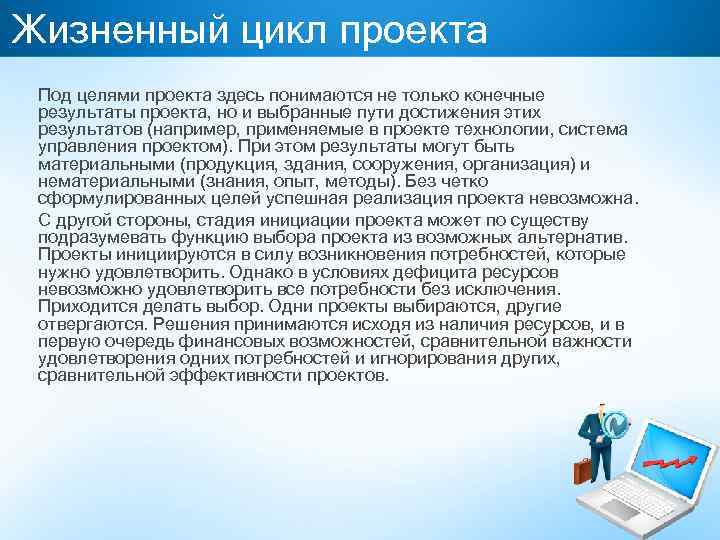 Жизненный цикл проекта

Под целями проекта здесь понимаются не только конечные результаты проекта, но и выбранные пути достижения этих результатов (например, применяемые в проекте технологии, система управления проектом). При этом результаты могут быть материальными (продукция, здания, сооружения, организация) и нематериальными (знания, опыт, методы). Без четко сформулированных целей успешная реализация проекта невозможна.

С другой стороны, стадия инициации проекта может по существу подразумевать функцию выбора проекта из возможных альтернатив. Проекты инициируются в силу возникновения потребностей, которые нужно удовлетворить. Однако в условиях дефицита ресурсов невозможно удовлетворить все потребности без исключения. Приходится делать выбор. Одни проекты выбираются, другие отвергаются. Решения принимаются исходя из наличия ресурсов, и в первую очередь финансовых возможностей, сравнительной важности удовлетворения одних потребностей и игнорирования других, сравнительной эффективности проектов.